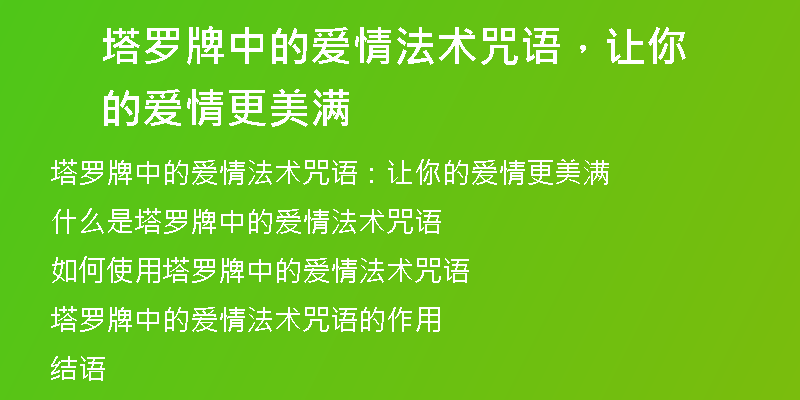 塔罗牌中的爱情法术咒语，让你的爱情更美满

塔罗牌中的爱情法术咒语：让你的爱情更美满

什么是塔罗牌中的爱情法术咒语

如何使用塔罗牌中的爱情法术咒语

塔罗牌中的爱情法术咒语的作用

结语